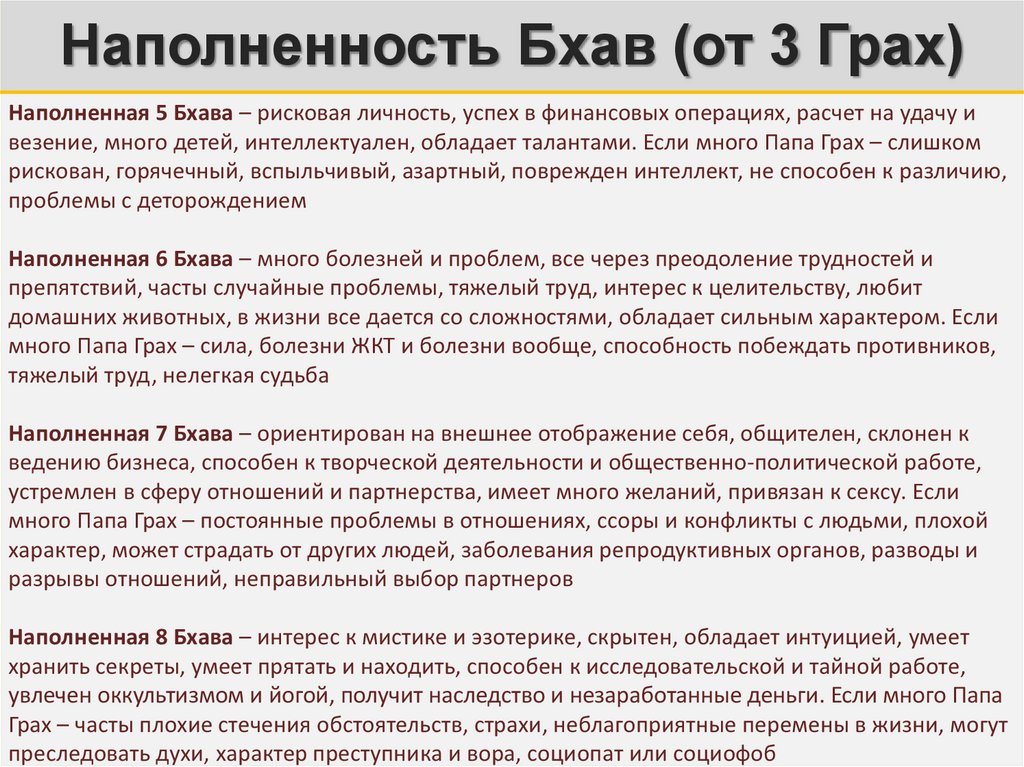 Наполненность Бхав (от 3 Грах)

Наполненная 5 Бхава – рисковая личность, успех в финансовых операциях, расчет на удачу и везение, много детей, интеллектуален, обладает талантами. Если много Папа Грах – слишком рискован, горячечный, вспыльчивый, азартный, поврежден интеллект, не способен к различию, проблемы с деторождением

Наполненная 6 Бхава – много болезней и проблем, все через преодоление трудностей и препятствий, часты случайные проблемы, тяжелый труд, интерес к целительству, любит домашних животных, в жизни все дается со сложностями, обладает сильным характером. Если много Папа Грах – сила, болезни ЖКТ и болезни вообще, способность побеждать противников, тяжелый труд, нелегкая судьба

Наполненная 7 Бхава – ориентирован на внешнее отображение себя, общителен, склонен к ведению бизнеса, способен к творческой деятельности и общественно-политической работе, устремлен в сферу отношений и партнерства, имеет много желаний, привязан к сексу. Если много Папа Грах – постоянные проблемы в отношениях, ссоры и конфликты с людьми, плохой характер, может страдать от других людей, заболевания репродуктивных органов, разводы и разрывы отношений, неправильный выбор партнеров

Наполненная 8 Бхава – интерес к мистике и эзотерике, скрытен, обладает интуицией, умеет хранить секреты, умеет прятать и находить, способен к исследовательской и тайной работе, увлечен оккультизмом и йогой, получит наследство и незаработанные деньги. Если много Папа Грах – часты плохие стечения обстоятельств, страхи, неблагоприятные перемены в жизни, могут преследовать духи, характер преступника и вора, социопат или социофоб